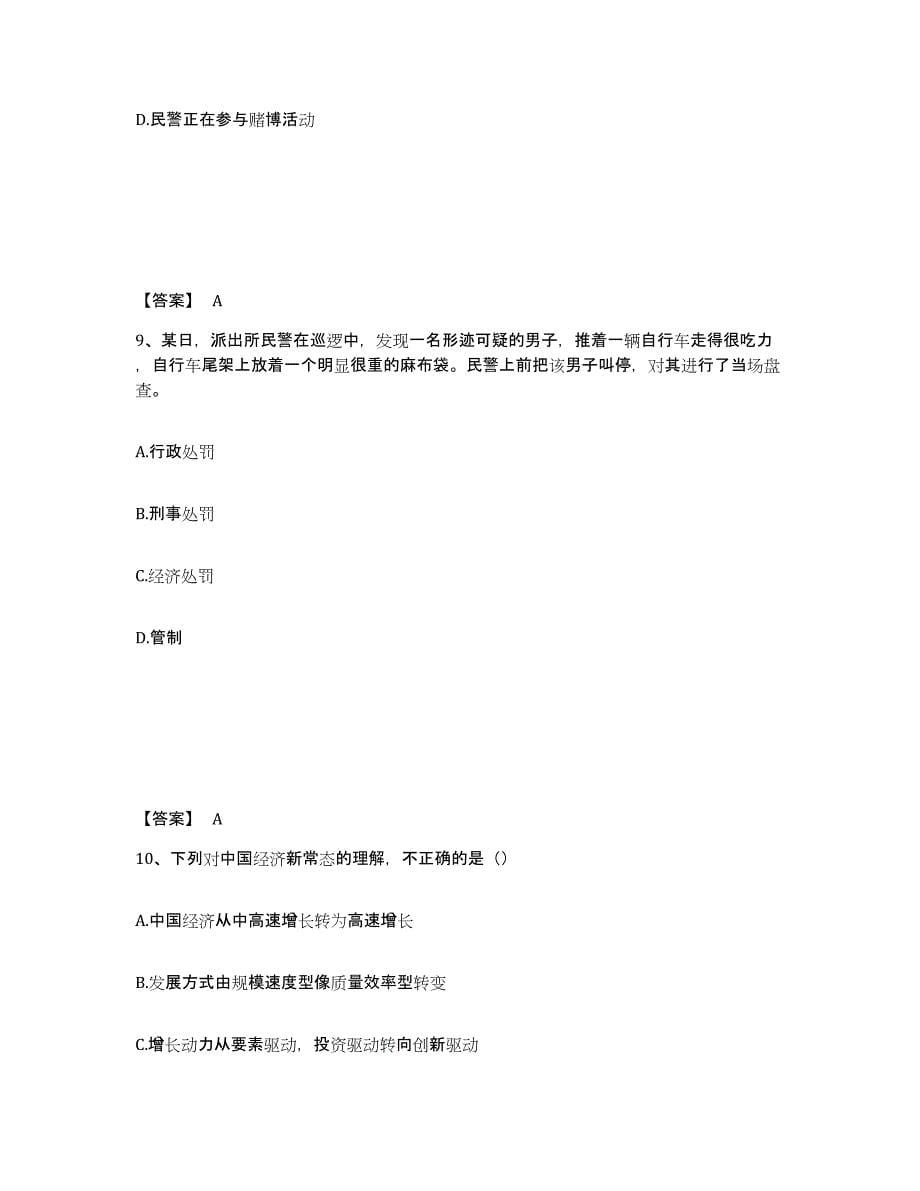 D.民警正在参与赌博活动

【答案】 A

9、某日，派出所民警在巡逻中，发现一名形迹可疑的男子，推着一辆自行车走得很吃力，自行车尾架上放着一个明显很重的麻布袋。民警上前把该男子叫停，对其进行了当场盘查。

A.行政处罚

B.刑事处罚

C.经济处罚

D.管制

【答案】 A

10、下列对中国经济新常态的理解，不正确的是（）

A.中国经济从中高速增长转为高速增长

B.发展方式由规模速度型像质量效率型转变

C.增长动力从要素驱动，投资驱动转向创新驱动